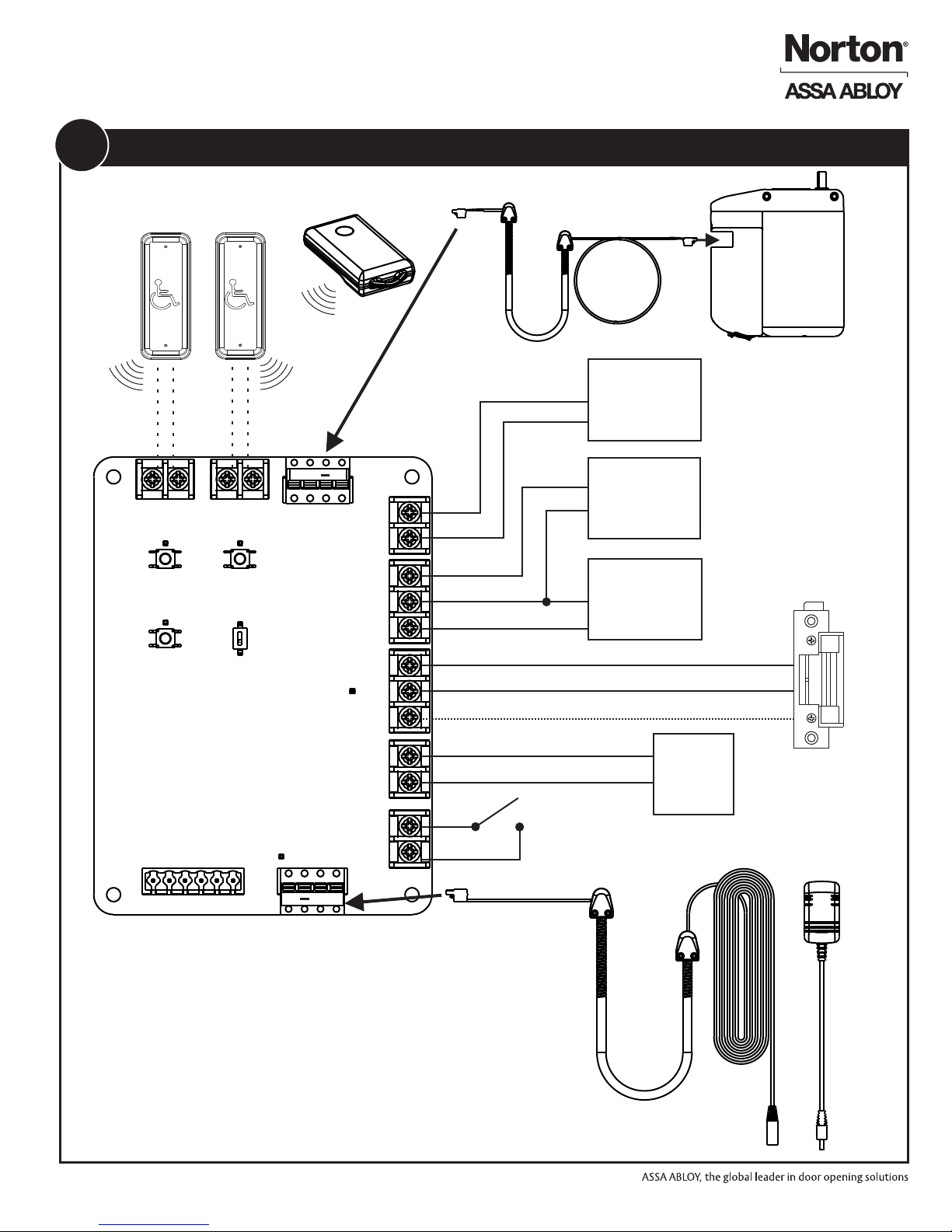 Norton®
ASSA ABLOY

ASSA ABLOY, the global leader in door opening solutions